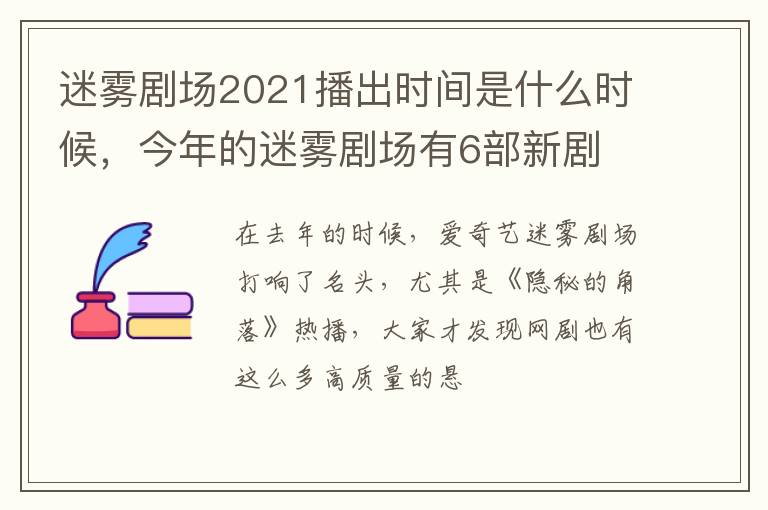 迷雾剧场2021播出时间是什么时候，今年的迷雾剧场有6部新剧

在去年的时候，爱奇艺迷雾剧场打响了名头，尤其是《隐秘的角落》热播，大家才发现网剧也有这么多高质量的悬